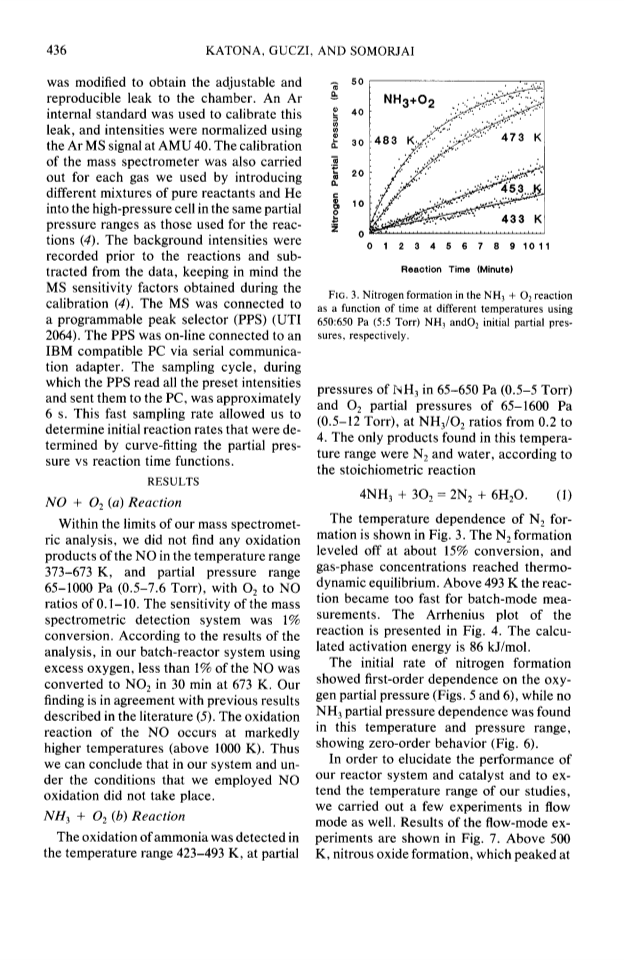 436 KATONA, GUCZI, AND SOMORJAI

was modified to obtain the adjustable and reproducible leak to the chamber. An Ar internal standard was used to calibrate this leak, and intensities were normalized using the Ar MS signal at AMU 40. The calibration of the mass spectrometer was also carried out for each gas we used by introducing different mixtures of pure reactants and He into the high-pressure cell in the same partial pressure ranges as those used for the reactions (4). The background intensities were recorded prior to the reactions and subtracted from the data, keeping in mind the MS sensitivity factors obtained during the calibration (4). The MS was connected to a programmable peak selector (PPS) (UTI 2064). The PPS was on-line connected to an IBM compatible PC via serial communication adapter. The sampling cycle, during which the PPS read all the preset intensities and sent them to the PC, was approximately 6 s. This fast sampling rate allowed us to determine initial reaction rates that were determined by curve-fitting the partial pressure vs reaction time functions.

RESULTS

$NO + O_2$ (a) Reaction

Within the limits of our mass spectrometric analysis, we did not find any oxidation products of the NO in the temperature range 373–673 K, and partial pressure range 65–1000 Pa (0.5–7.6 Torr), with $O_2$ to NO ratios of 0.1–10. The sensitivity of the mass spectrometric detection system was 1% conversion. According to the results of the analysis, in our batch-reactor system using excess oxygen, less than 1% of the NO was converted to $NO_2$ in 30 min at 673 K. Our finding is in agreement with previous results described in the literature (5). The oxidation reaction of the NO occurs at markedly higher temperatures (above 1000 K). Thus we can conclude that in our system and under the conditions that we employed NO oxidation did not take place.

$NH_3 + O_2$ (b) Reaction

The oxidation of ammonia was detected in the temperature range 423–493 K, at partial

Nitrogen Partial Pressure (Pa)
50
40
30
20
10
0
$NH_3+O_2$
483 K
473 K
453 K
433 K
0 1 2 3 4 5 6 7 8 9 10 11
Reaction Time (Minute)

FIG. 3. Nitrogen formation in the $NH_3 + O_2$ reaction as a function of time at different temperatures using 650:650 Pa (5:5 Torr) $NH_3$ and$O_2$ initial partial pressures, respectively.

pressures of $NH_3$ in 65–650 Pa (0.5–5 Torr) and $O_2$ partial pressures of 65–1600 Pa (0.5–12 Torr), at $NH_3/O_2$ ratios from 0.2 to 4. The only products found in this temperature range were $N_2$ and water, according to the stoichiometric reaction

$4NH_3 + 3O_2 = 2N_2 + 6H_2O.$ (1)

The temperature dependence of $N_2$ formation is shown in Fig. 3. The $N_2$ formation leveled off at about 15% conversion, and gas-phase concentrations reached thermodynamic equilibrium. Above 493 K the reaction became too fast for batch-mode measurements. The Arrhenius plot of the reaction is presented in Fig. 4. The calculated activation energy is 86 kJ/mol.

The initial rate of nitrogen formation showed first-order dependence on the oxygen partial pressure (Figs. 5 and 6), while no $NH_3$ partial pressure dependence was found in this temperature and pressure range, showing zero-order behavior (Fig. 6).

In order to elucidate the performance of our reactor system and catalyst and to extend the temperature range of our studies, we carried out a few experiments in flow mode as well. Results of the flow-mode experiments are shown in Fig. 7. Above 500 K, nitrous oxide formation, which peaked at